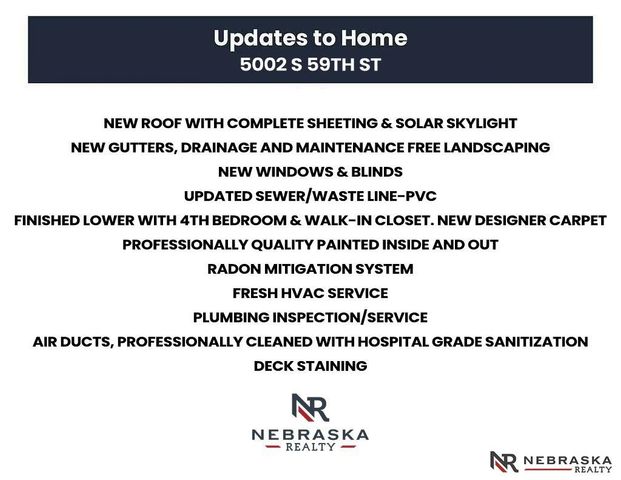 Updates to Home
5002 S 59TH ST

NEW ROOF WITH COMPLETE SHEETING & SOLAR SKYLIGHT
NEW GUTTERS, DRAINAGE AND MAINTENANCE FREE LANDSCAPING
NEW WINDOWS & BLINDS
UPDATED SEWER/WASTE LINE-PVC
FINISHED LOWER WITH 4TH BEDROOM & WALK-IN CLOSET. NEW DESIGNER CARPET
PROFESSIONALLY QUALITY PAINTED INSIDE AND OUT
RADON MITIGATION SYSTEM
FRESH HVAC SERVICE
PLUMBING INSPECTION/SERVICE
AIR DUCTS, PROFESSIONALLY CLEANED WITH HOSPITAL GRADE SANITIZATION
DECK STAINING

NR
NEBRASKA
REALTY

NR NEBRASKA
REALTY